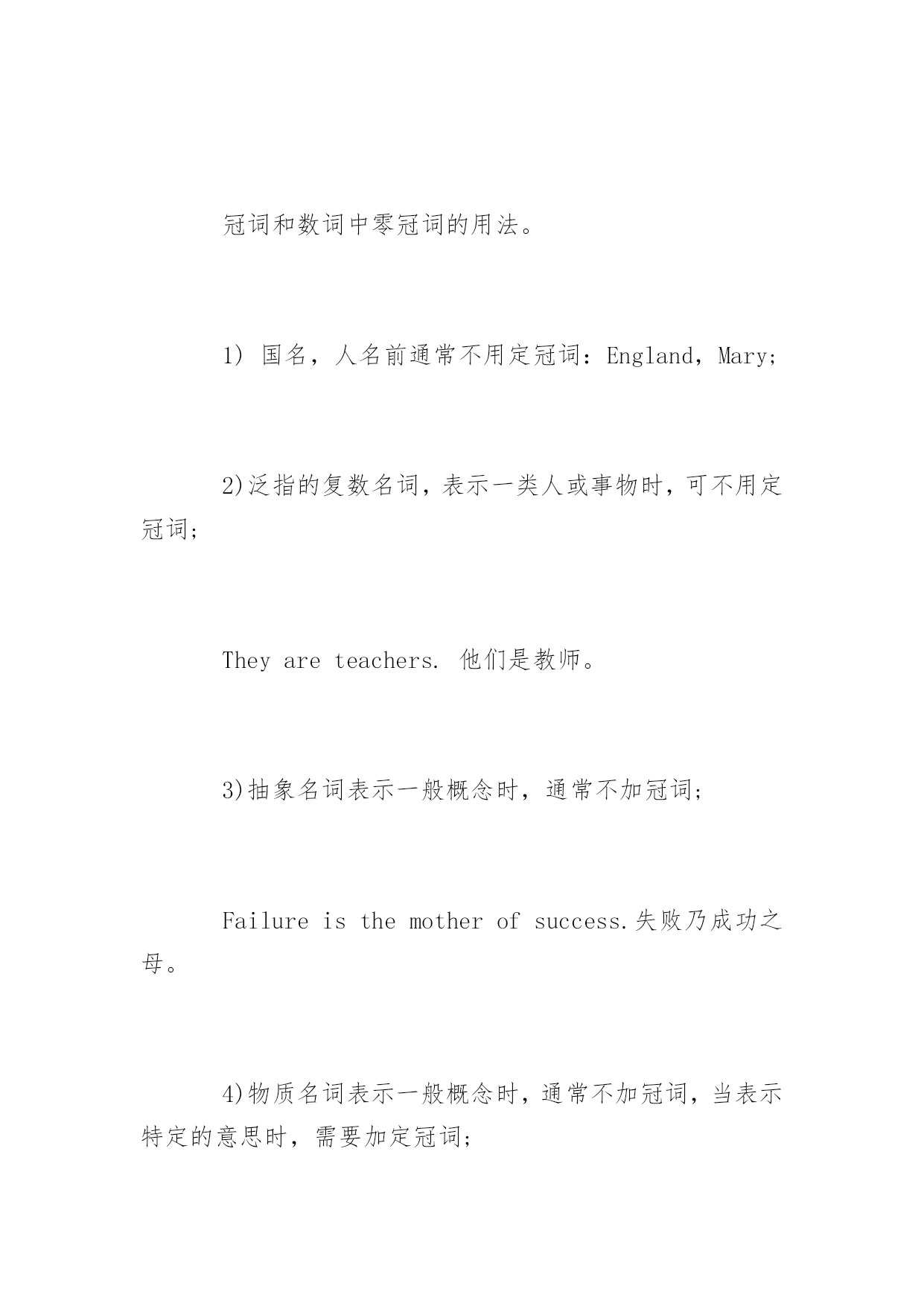 冠词和数词中零冠词的用法。

1) 国名，人名前通常不用定冠词：England，Mary;

2)泛指的复数名词，表示一类人或事物时，可不用定冠词;

They are teachers. 他们是教师。

3)抽象名词表示一般概念时，通常不加冠词;

Failure is the mother of success.失败乃成功之母。

4)物质名词表示一般概念时，通常不加冠词，当表示特定的意思时，需要加定冠词;